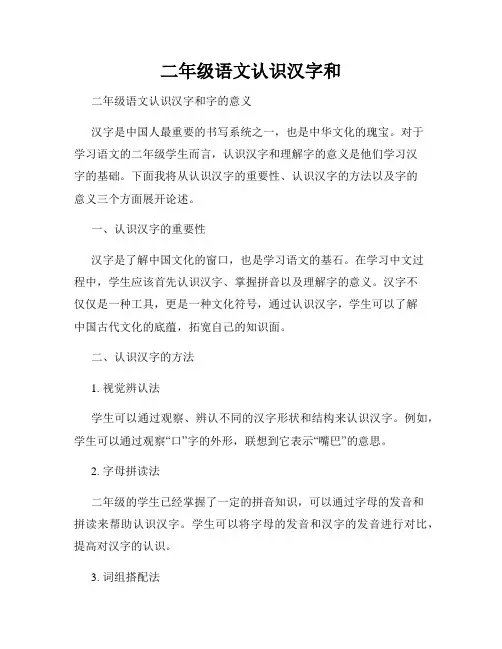 二年级语文认识汉字和

二年级语文认识汉字和字的意义

汉字是中国人最重要的书写系统之一，也是中华文化的瑰宝。对于学习语文的二年级学生而言，认识汉字和理解字的意义是他们学习汉字的基础。下面我将从认识汉字的重要性、认识汉字的方法以及字的意义三个方面展开论述。

一、认识汉字的重要性

汉字是了解中国文化的窗口，也是学习语文的基石。在学习中文过程中，学生应该首先认识汉字、掌握拼音以及理解字的意义。汉字不仅仅是一种工具，更是一种文化符号，通过认识汉字，学生可以了解中国古代文化的底蕴，拓宽自己的知识面。

二、认识汉字的方法

1. 视觉辨认法

学生可以通过观察、辨认不同的汉字形状和结构来认识汉字。例如，学生可以通过观察“口”字的外形，联想到它表示“嘴巴”的意思。

2. 字母拼读法

二年级的学生已经掌握了一定的拼音知识，可以通过字母的发音和拼读来帮助认识汉字。学生可以将字母的发音和汉字的发音进行对比，提高对汉字的认识。

3. 词组搭配法